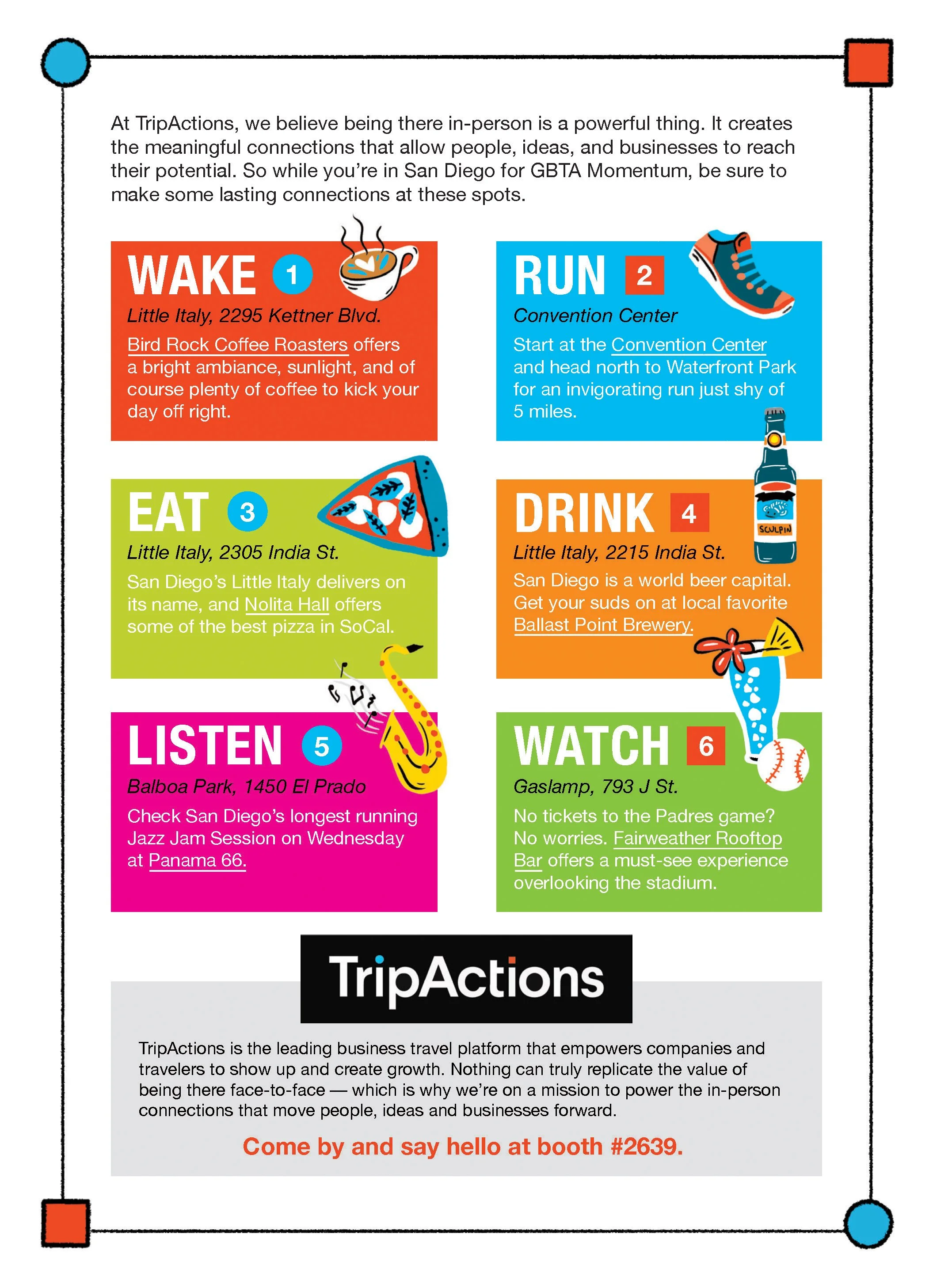 At TripActions, we believe being there in-person is a powerful thing. It creates the meaningful connections that allow people, ideas, and businesses to reach their potential. So while you're in San Diego for GBTA Momentum, be sure to make some lasting connections at these spots.

WAKE 1
Little Italy, 2295 Kettner Blvd.
Bird Rock Coffee Roasters offers a bright ambiance, sunlight, and of course plenty of coffee to kick your day off right.

RUN 2
Convention Center
Start at the Convention Center and head north to Waterfront Park for an invigorating run just shy of 5 miles.

EAT 3
Little Italy, 2305 India St.
San Diego's Little Italy delivers on its name, and Nolita Hall offers some of the best pizza in SoCal.

DRINK 4
SCULPIN
Little Italy, 2215 India St.
San Diego is a world beer capital. Get your suds on at local favorite Ballast Point Brewery.

LISTEN 5
Balboa Park, 1450 El Prado
Check San Diego's longest running Jazz Jam Session on Wednesday at Panama 66.

WATCH 6
Gaslamp, 793 J St.
No tickets to the Padres game? No worries. Fairweather Rooftop Bar offers a must-see experience overlooking the stadium.

TripActions

TripActions is the leading business travel platform that empowers companies and travelers to show up and create growth. Nothing can truly replicate the value of being there face-to-face — which is why we're on a mission to power the in-person connections that move people, ideas and businesses forward.

Come by and say hello at booth #2639.